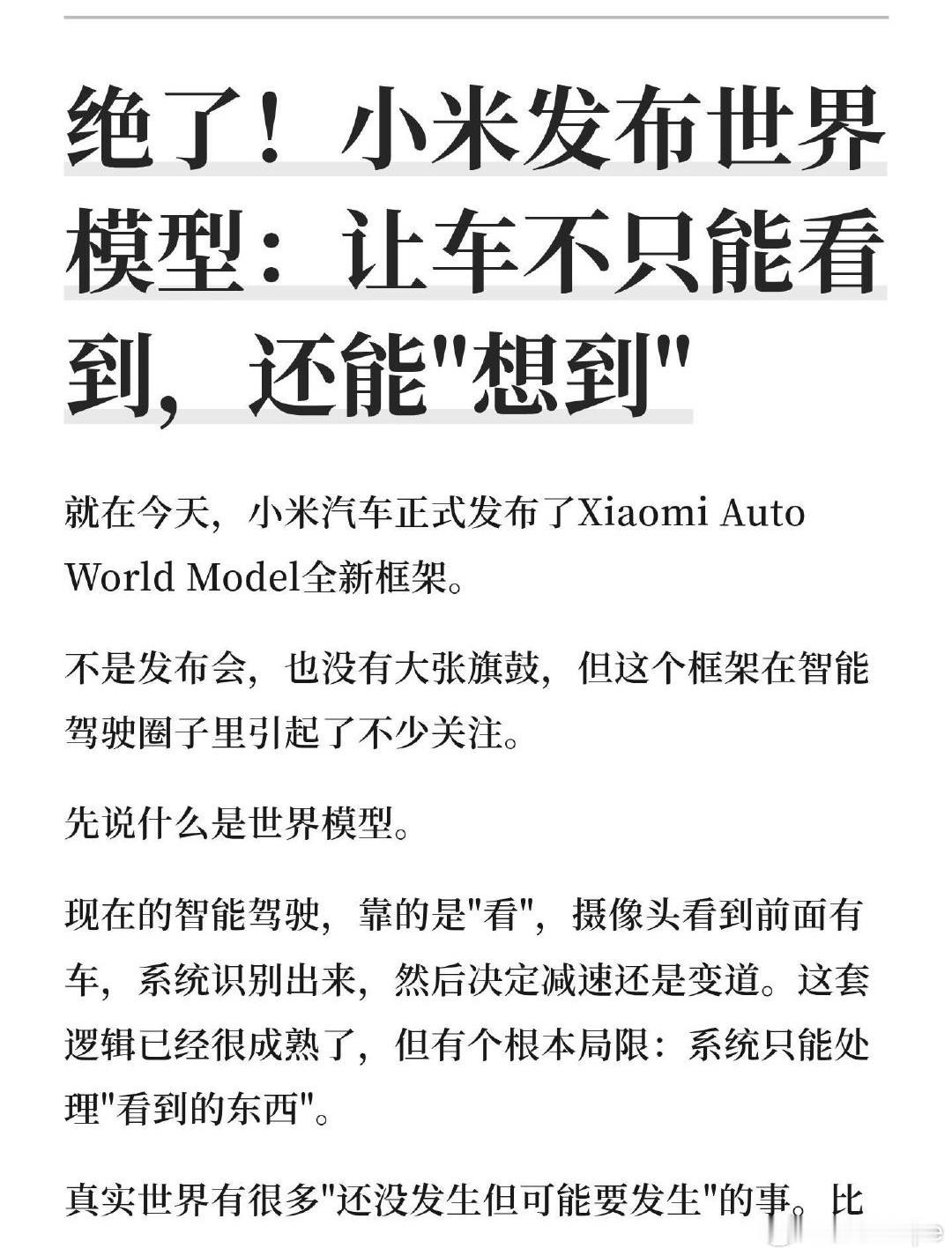 绝了！小米发布世界模型：让车不只能看到，还能"想到"

就在今天，小米汽车正式发布了Xiaomi Auto World Model全新框架。

不是发布会，也没有大张旗鼓，但这个框架在智能驾驶圈子里引起了不少关注。

先说什么是世界模型。

现在的智能驾驶，靠的是"看"，摄像头看到前面有车，系统识别出来，然后决定减速还是变道。这套逻辑已经很成熟了，但有个根本局限：系统只能处理"看到的东西"。

真实世界有很多"还没发生但可能要发生"的事。比